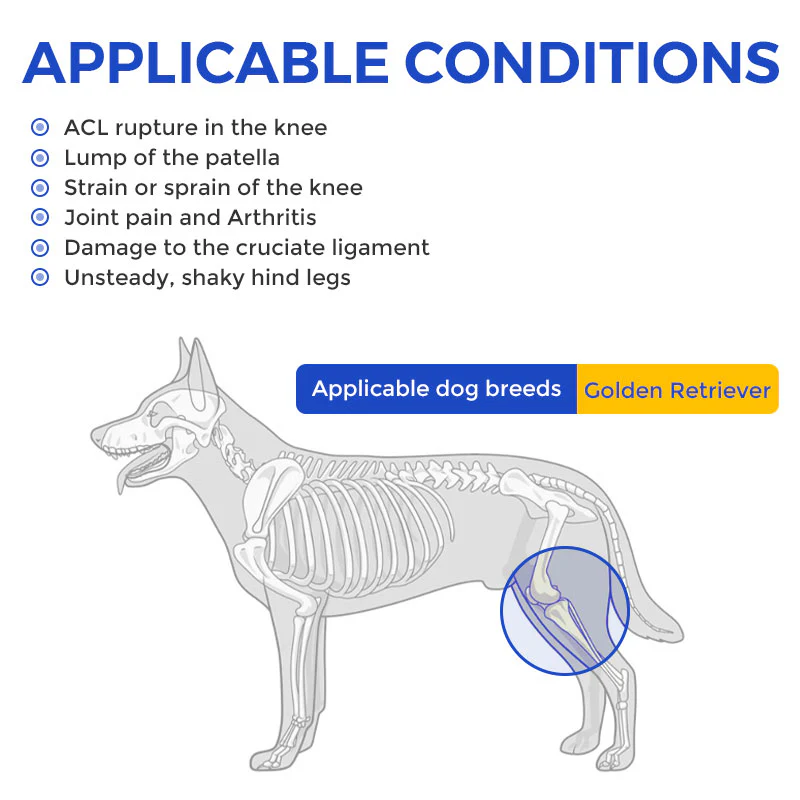 APPLICABLE CONDITIONS

• ACL rupture in the knee
• Lump of the patella
• Strain or sprain of the knee
• Joint pain and Arthritis
• Damage to the cruciate ligament
• Unsteady, shaky hind legs

Applicable dog breeds Golden Retriever